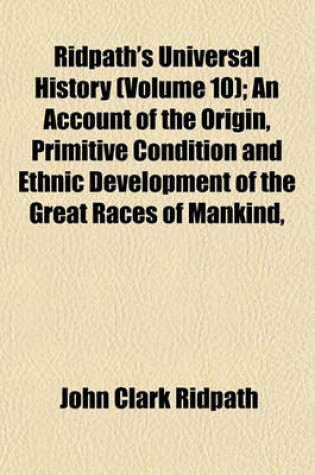 Ridpath's Universal History (Volume 10); An Account of the Origin, Primitive Condition and Ethnic Development of the Great Races of Mankind,

John Clark Ridpath